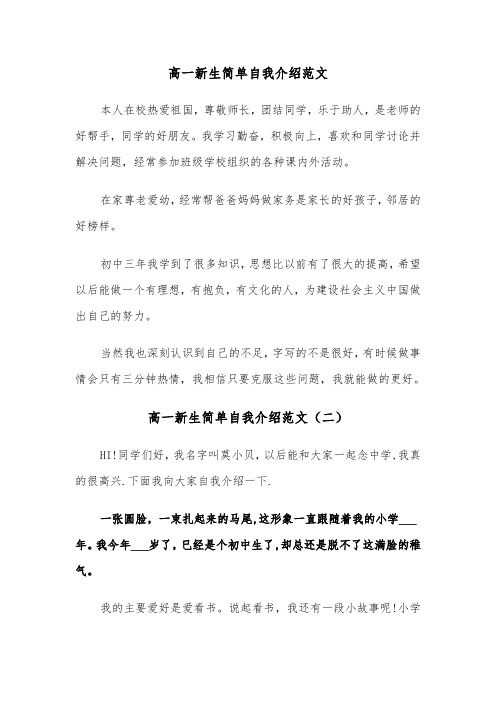 高一新生简单自我介绍范文

本人在校热爱祖国，尊敬师长，团结同学，乐于助人，是老师的好帮手，同学的好朋友。我学习勤奋，积极向上，喜欢和同学讨论并解决问题，经常参加班级学校组织的各种课内外活动。

在家尊老爱幼，经常帮爸爸妈妈做家务是家长的好孩子，邻居的好榜样。

初中三年我学到了很多知识，思想比以前有了很大的提高，希望以后能做一个有理想，有抱负，有文化的人，为建设社会主义中国做出自己的努力。

当然我也深刻认识到自己的不足，字写的不是很好，有时候做事情会只有三分钟热情，我相信只要克服这些问题，我就能做的更好。

高一新生简单自我介绍范文（二）

HI!同学们好，我名字叫莫小贝，以后能和大家一起念中学,我真的很高兴.下面我向大家自我介绍一下.

一张圆脸，一束扎起来的马尾,这形象一直跟随着我的小学___年。我今年___岁了，已经是个初中生了,却总还是脱不了这满脸的稚气。

我的主要爱好是爱看书。说起看书，我还有一段小故事呢!小学